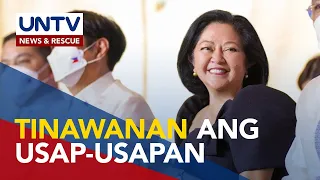 UNTV
NEWS & RESCUE

TINAWANAN ANG USAP-USAPAN